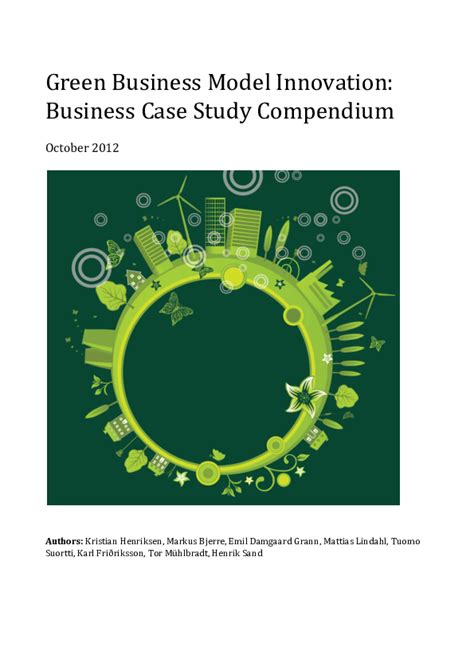 Green Business Model Innovation:
Business Case Study Compendium

October 2012

Authors: Kristian Henriksen, Markus Bjerre, Emil Damgaard Grann, Mattias Lindahl, Tuomo Suortti, Karl Friðriksson, Tor Mühlbradt, Henrik Sand